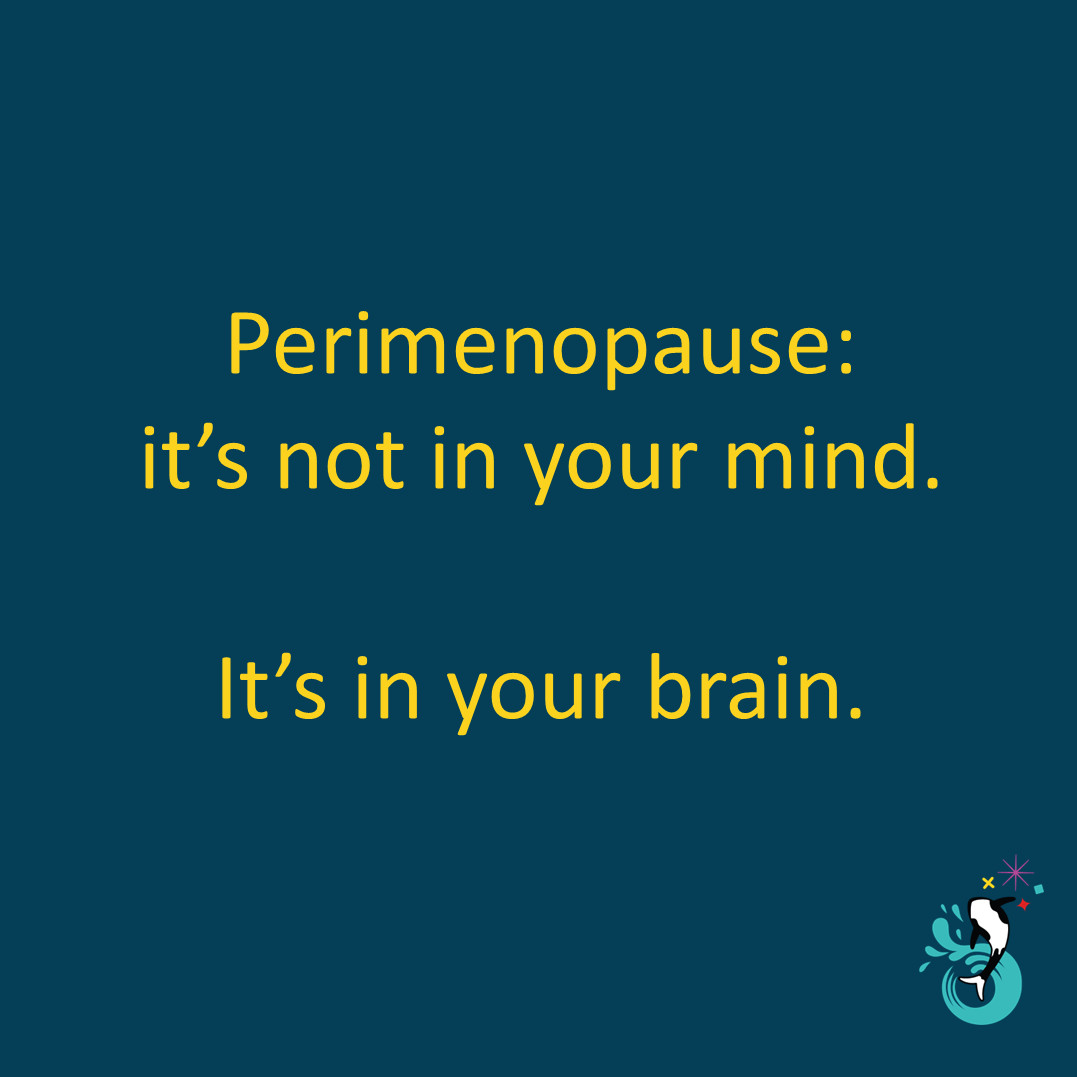 Perimenopause:
it’s not in your mind.

It’s in your brain.